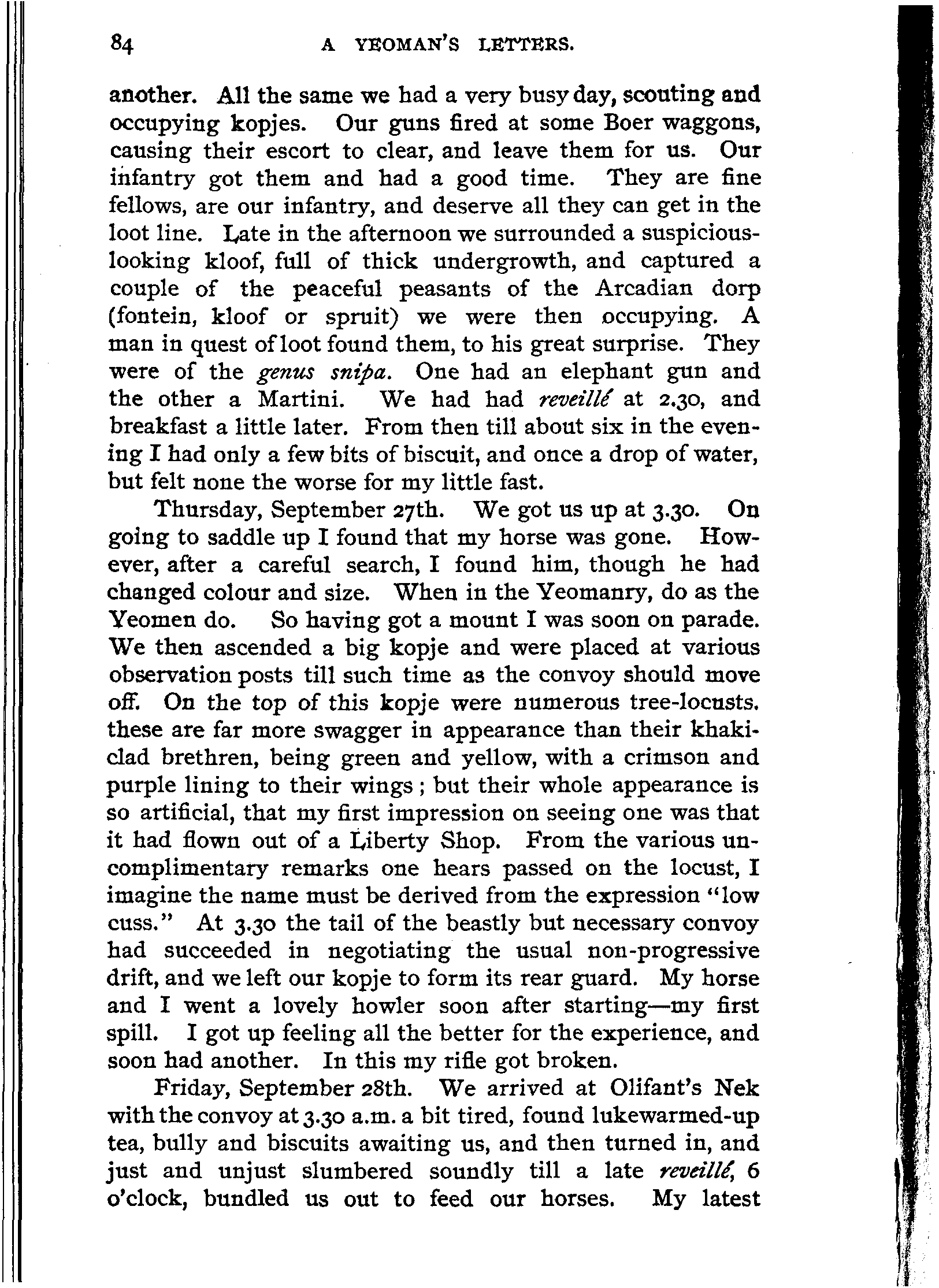 84 A YEOMAN'S LETTERS.

another. All the same we had a very busy day, scouting and occupying kopjes. Our guns fired at some Boer waggons, causing their escort to clear, and leave them for us. Our infantry got them and had a good time. They are fine fellows, are our infantry, and deserve all they can get in the loot line. Late in the afternoon we surrounded a suspicious-looking kloof, full of thick undergrowth, and captured a couple of the peaceful peasants of the Arcadian dorp (fontein, kloof or spruit) we were then occupying. A man in quest of loot found them, to his great surprise. They were of the genus snipa. One had an elephant gun and the other a Martini. We had had reveillé at 2.30, and breakfast a little later. From then till about six in the evening I had only a few bits of biscuit, and once a drop of water, but felt none the worse for my little fast.

Thursday, September 27th. We got us up at 3.30. On going to saddle up I found that my horse was gone. However, after a careful search, I found him, though he had changed colour and size. When in the Yeomanry, do as the Yeomen do. So having got a mount I was soon on parade. We then ascended a big kopje and were placed at various observation posts till such time as the convoy should move off. On the top of this kopje were numerous tree-locusts. these are far more swagger in appearance than their khaki-clad brethren, being green and yellow, with a crimson and purple lining to their wings; but their whole appearance is so artificial, that my first impression on seeing one was that it had flown out of a Liberty Shop. From the various uncomplimentary remarks one hears passed on the locust, I imagine the name must be derived from the expression "low cuss." At 3.30 the tail of the beastly but necessary convoy had succeeded in negotiating the usual non-progressive drift, and we left our kopje to form its rear guard. My horse and I went a lovely howler soon after starting—my first spill. I got up feeling all the better for the experience, and soon had another. In this my rifle got broken.

Friday, September 28th. We arrived at Olifant's Nek with the convoy at 3.30 a.m. a bit tired, found lukewarmed-up tea, bully and biscuits awaiting us, and then turned in, and just and unjust slumbered soundly till a late reveillé, 6 o'clock, bundled us out to feed our horses. My latest